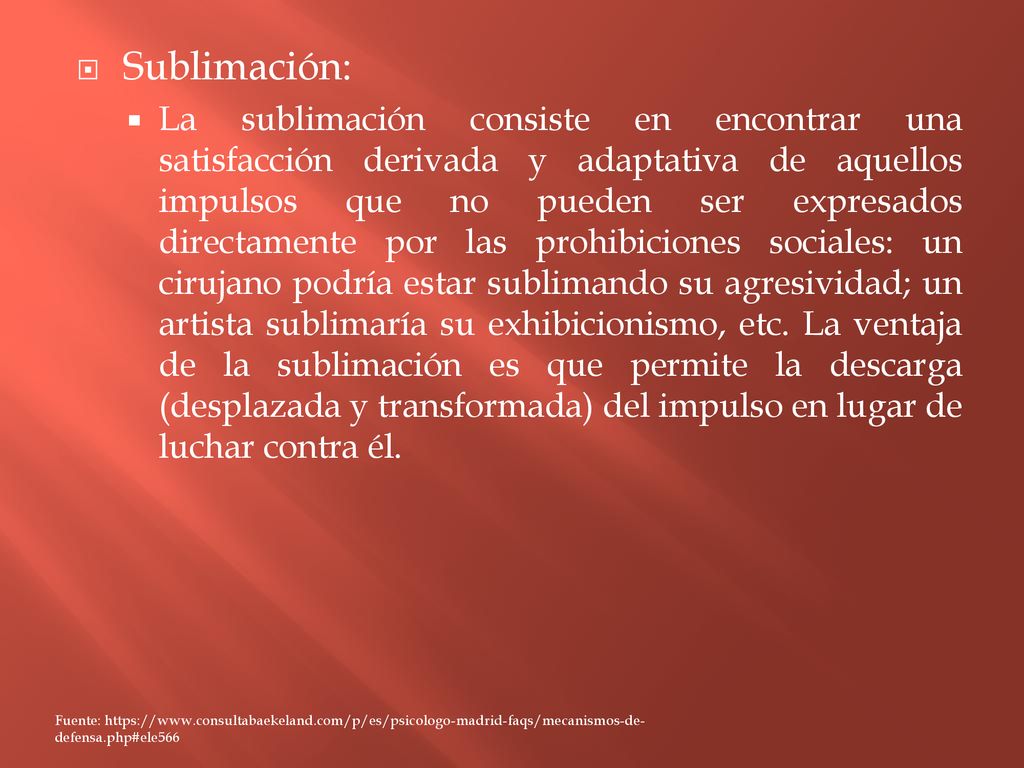 Sublimación:

La sublimación consiste en encontrar una satisfacción derivada y adaptativa de aquellos impulsos que no pueden ser expresados directamente por las prohibiciones sociales: un cirujano podría estar sublimando su agresividad; un artista sublimaría su exhibicionismo, etc. La ventaja de la sublimación es que permite la descarga (desplazada y transformada) del impulso en lugar de luchar contra él.

Fuente: https://www.consultabaekeland.com/p/es/psicologo-madrid-faqs/mecanismos-de-defensa.php#ele566